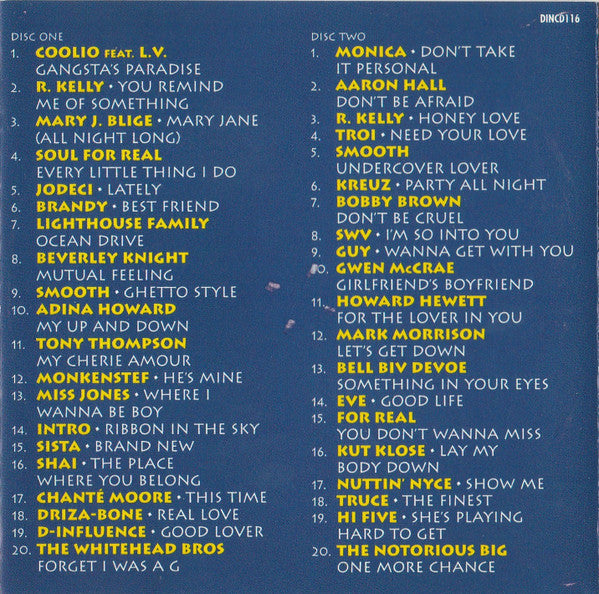 DINCD116

DISC ONE

1. COOLIO FEAT. L.V. GANGSTA'S PARADISE
2. R. KELLY • YOU REMIND ME OF SOMETHING
3. MARY J. BLIGE • MARY JANE (ALL NIGHT LONG)
4. SOUL FOR REAL EVERY LITTLE THING I DO
5. JODECI • LATELY
6. BRANDY • BEST FRIEND
7. LIGHTHOUSE FAMILY OCEAN DRIVE
8. BEVERLEY KNIGHT MUTUAL FEELING
9. SMOOTH • GHETTO STYLE
10. ADINA HOWARD MY UP AND DOWN
11. TONY THOMPSON MY CHERIE AMOUR
12. MONKENSTEF • HE'S MINE
13. MISS JONES • WHERE I WANNA BE BOY
14. INTRO • RIBBON IN THE SKY
15. SISTA • BRAND NEW
16. SHAI • THE PLACE WHERE YOU BELONG
17. CHANTÉ MOORE • THIS TIME
18. DRIZA-BONE • REAL LOVE
19. D-INFLUENCE • GOOD LOVER
20. THE WHITEHEAD BROS FORGET I WAS A G

DISC TWO

1. MONICA • DON'T TAKE IT PERSONAL
2. AARON HALL DON'T BE AFRAID
3. R. KELLY • HONEY LOVE
4. TROI • NEED YOUR LOVE
5. SMOOTH UNDERCOVER LOVER
6. KREUZ • PARTY ALL NIGHT
7. BOBBY BROWN DON'T BE CRUEL
8. SWV • I'M SO INTO YOU
9. GUY • WANNA GET WITH YOU
10. GWEN McCRAE GIRLFRIEND'S BOYFRIEND
11. HOWARD HEWETT FOR THE LOVER IN YOU
12. MARK MORRISON LET'S GET DOWN
13. BELL BIV DEVOE SOMETHING IN YOUR EYES
14. EVE • GOOD LIFE
15. FOR REAL YOU DON'T WANNA MISS
16. KUT KLOSE • LAY MY BODY DOWN
17. NUTTIN' NYCE • SHOW ME
18. TRUCE • THE FINEST
19. HI FIVE • SHE'S PLAYING HARD TO GET
20. THE NOTORIOUS BIG ONE MORE CHANCE